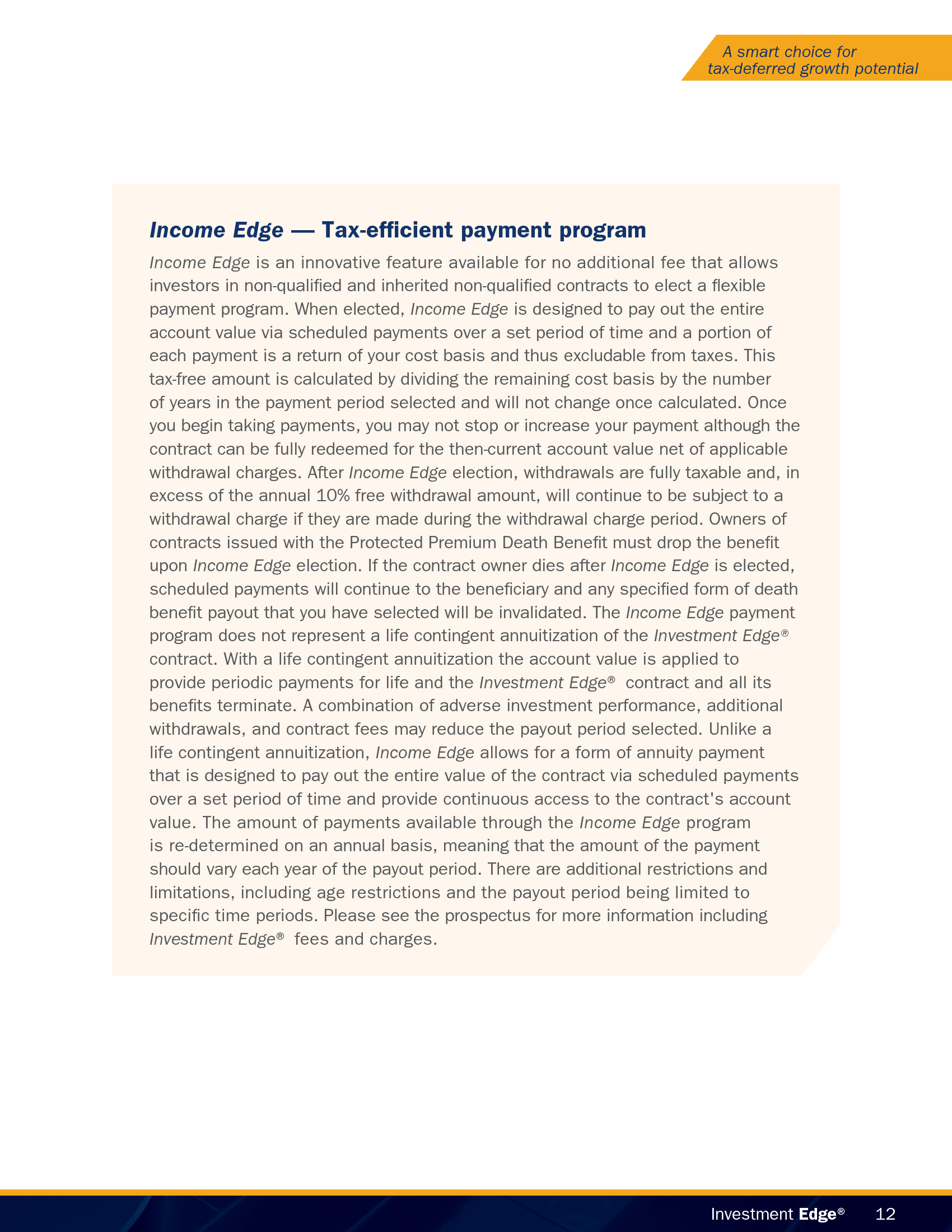 A smart choice for tax-deferred growth potential

Income Edge — Tax-efficient payment program

Income Edge is an innovative feature available for no additional fee that allows investors in non-qualified and inherited non-qualified contracts to elect a flexible payment program. When elected, Income Edge is designed to pay out the entire account value via scheduled payments over a set period of time and a portion of each payment is a return of your cost basis and thus excludable from taxes. This tax-free amount is calculated by dividing the remaining cost basis by the number of years in the payment period selected and will not change once calculated. Once you begin taking payments, you may not stop or increase your payment although the contract can be fully redeemed for the then-current account value net of applicable withdrawal charges. After Income Edge election, withdrawals are fully taxable and, in excess of the annual 10% free withdrawal amount, will continue to be subject to a withdrawal charge if they are made during the withdrawal charge period. Owners of contracts issued with the Protected Premium Death Benefit must drop the benefit upon Income Edge election. If the contract owner dies after Income Edge is elected, scheduled payments will continue to the beneficiary and any specified form of death benefit payout that you have selected will be invalidated. The Income Edge payment program does not represent a life contingent annuitization of the Investment Edge® contract. With a life contingent annuitization the account value is applied to provide periodic payments for life and the Investment Edge® contract and all its benefits terminate. A combination of adverse investment performance, additional withdrawals, and contract fees may reduce the payout period selected. Unlike a life contingent annuitization, Income Edge allows for a form of annuity payment that is designed to pay out the entire value of the contract via scheduled payments over a set period of time and provide continuous access to the contract's account value. The amount of payments available through the Income Edge program is re-determined on an annual basis, meaning that the amount of the payment should vary each year of the payout period. There are additional restrictions and limitations, including age restrictions and the payout period being limited to specific time periods. Please see the prospectus for more information including Investment Edge® fees and charges.

Investment Edge® 12